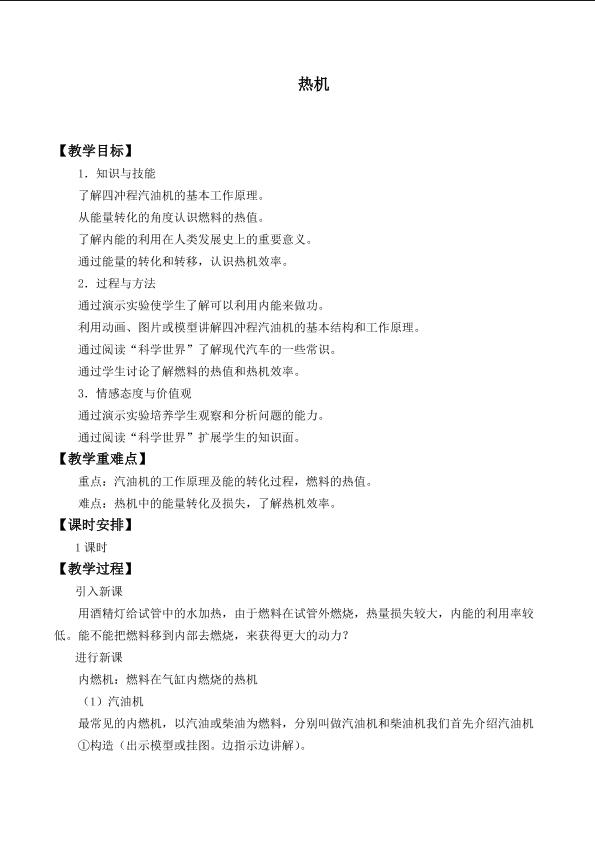 热机

【教学目标】

1.知识与技能

了解四冲程汽油机的基本工作原理。

从能量转化的角度认识燃料的热值。

了解内能的利用在人类发展史上的重要意义。

通过能量的转化和转移，认识热机效率。

2.过程与方法

通过演示实验使学生了解可以利用内能来做功。

利用动画、图片或模型讲解四冲程汽油机的基本结构和工作原理。

通过阅读“科学世界”了解现代汽车的一些常识。

通过学生讨论了解燃料的热值和热机效率。

3.情感态度与价值观

通过演示实验培养学生观察和分析问题的能力。

通过阅读“科学世界”扩展学生的知识面。

【教学重难点】

重点：汽油机的工作原理及能的转化过程，燃料的热值。

难点：热机中的能量转化及损失，了解热机效率。

【课时安排】

1课时

【教学过程】

引入新课

用酒精灯给试管中的水加热，由于燃料在试管外燃烧，热量损失较大，内能的利用率较低。能不能把燃料移到内部去燃烧，来获得更大的动力？

进行新课

内燃机：燃料在气缸内燃烧的热机

（1）汽油机

最常见的内燃机，以汽油或柴油为燃料，分别叫做汽油机和柴油机我们首先介绍汽油机

①构造（出示模型或挂图。边指示边讲解）。